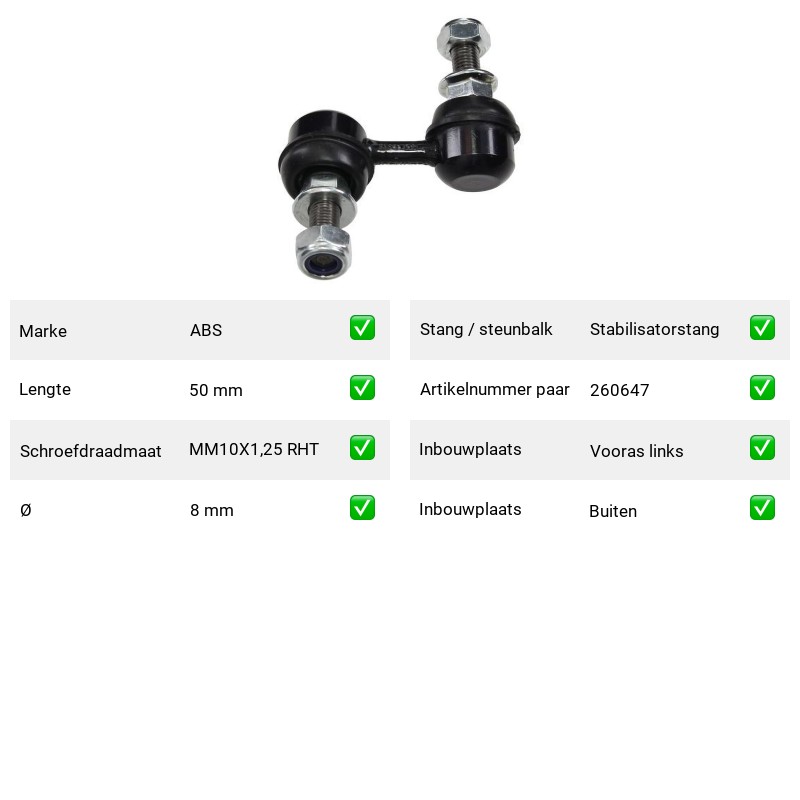 | Marke | ABS | ✅ |
|---|---|---|
| Lengte | 50 mm | ✅ |
| Schroefdraadmaat | MM10X1,25 RHT | ✅ |
| Ø | 8 mm | ✅ |

| Stang / steunbalk | Stabilisatorstang | ✅ |
|---|---|---|
| Artikelnummer paar | 260647 | ✅ |
| Inbouwplaats | Vooras links | ✅ |
| Inbouwplaats | Buiten | ✅ |